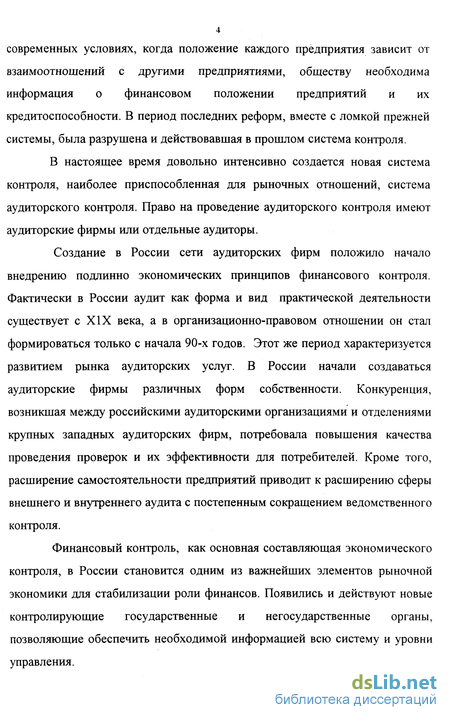 4

современных условиях, когда положение каждого предприятия зависит от взаимоотношений с другими предприятиями, обществу необходима информация о финансовом положении предприятий и их кредитоспособности. В период последних реформ, вместе с ломкой прежней системы, была разрушена и действовавшая в прошлом система контроля.

В настоящее время довольно интенсивно создается новая система контроля, наиболее приспособленная для рыночных отношений, система аудиторского контроля. Право на проведение аудиторского контроля имеют аудиторские фирмы или отдельные аудиторы.

Создание в России сети аудиторских фирм положило начало внедрению подлинно экономических принципов финансового контроля. Фактически в России аудит как форма и вид практической деятельности существует с Х1Х века, а в организационно-правовом отношении он стал формироваться только с начала 90-х годов. Этот же период характеризуется развитием рынка аудиторских услуг. В России начали создаваться аудиторские фирмы различных форм собственности. Конкуренция, возникшая между российскими аудиторскими организациями и отделениями крупных западных аудиторских фирм, потребовала повышения качества проведения проверок и их эффективности для потребителей. Кроме того, расширение самостоятельности предприятий приводит к расширению сферы внешнего и внутреннего аудита с постепенным сокращением ведомственного контроля.

Финансовый контроль, как основная составляющая экономического контроля, в России становится одним из важнейших элементов рыночной экономики для стабилизации роли финансов. Появились и действуют новые контролирующие государственные и негосударственные органы, позволяющие обеспечить необходимой информацией всю систему и уровни управления.

dsLib.net
библиотека диссертаций